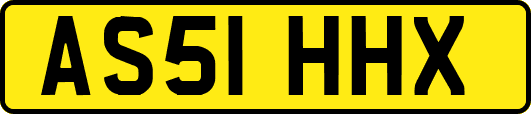 AS51 HHX